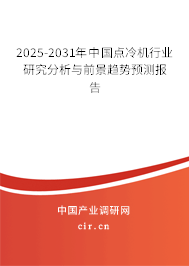 2025-2031年中国点冷机行业研究分析与前景趋势预测报告

中国产业调研网

cir.cn